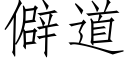 僻道